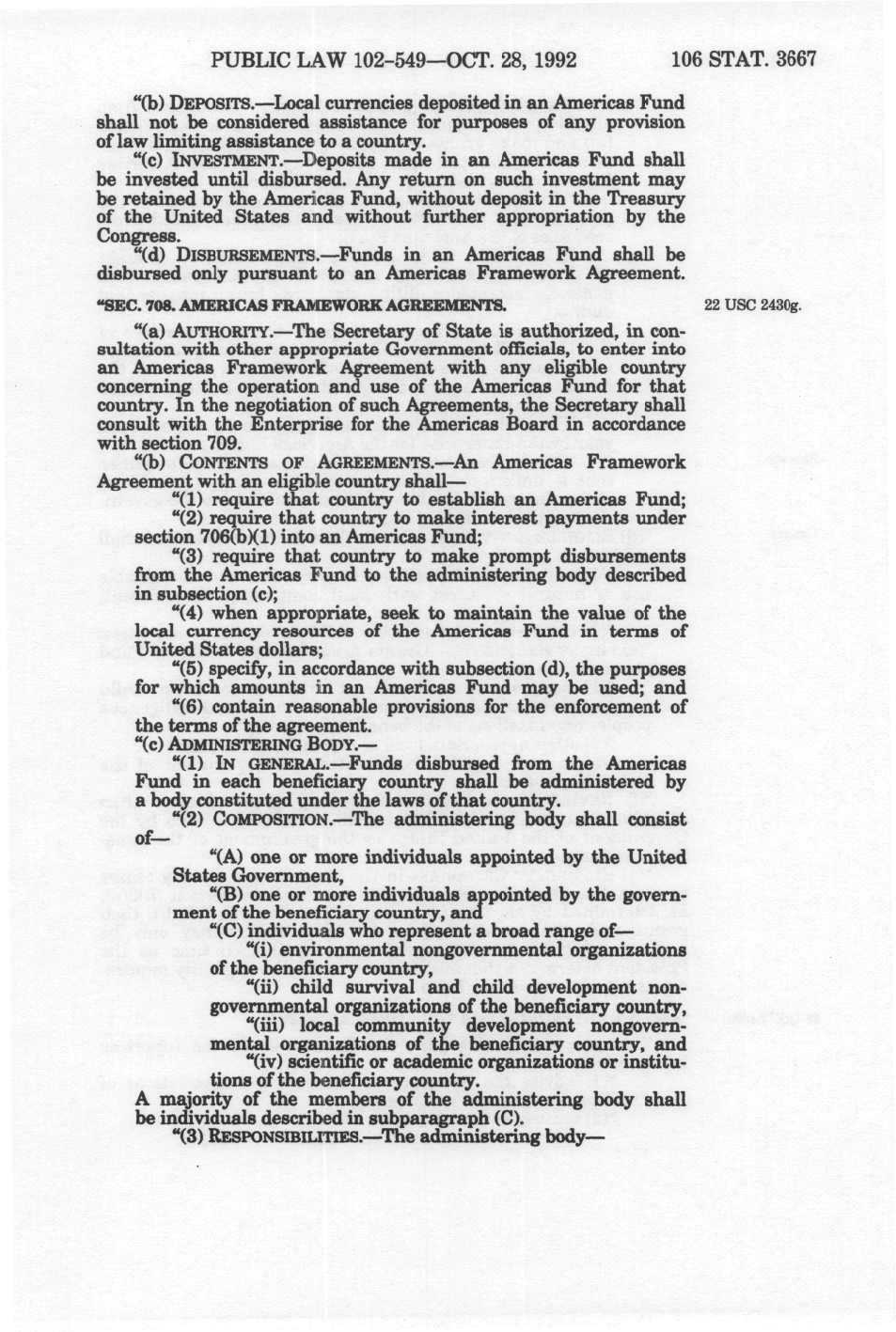 PUBLIC LAW 102-549—OCT. 28, 1992 106 STAT. 3667

"(b) DEPOSITS.—Local currencies deposited in an Americas Fund shall not be considered assistance for purposes of any provision of law limiting assistance to a country.

"(c) INVESTMENT.—Deposits made in an Americas Fund shall be invested until disbursed. Any return on such investment may be retained by the Americas Fund, without deposit in the Treasury of the United States and without further appropriation by the Congress.

"(d) DISBURSEMENTS.—Funds in an Americas Fund shall be disbursed only pursuant to an Americas Framework Agreement.

"SEC. 708. AMERICAS FRAMEWORK AGREEMENTS.

22 USC 2430g.

"(a) AUTHORITY.—The Secretary of State is authorized, in consultation with other appropriate Government officials, to enter into an Americas Framework Agreement with any eligible country concerning the operation and use of the Americas Fund for that country. In the negotiation of such Agreements, the Secretary shall consult with the Enterprise for the Americas Board in accordance with section 709.

"(b) CONTENTS OF AGREEMENTS.—An Americas Framework Agreement with an eligible country shall—

"(1) require that country to establish an Americas Fund;

"(2) require that country to make interest payments under section 706(b)(1) into an Americas Fund;

"(3) require that country to make prompt disbursements from the Americas Fund to the administering body described in subsection (c);

"(4) when appropriate, seek to maintain the value of the local currency resources of the Americas Fund in terms of United States dollars;

"(5) specify, in accordance with subsection (d), the purposes for which amounts in an Americas Fund may be used; and

"(6) contain reasonable provisions for the enforcement of the terms of the agreement.

"(c) ADMINISTERING BODY.—

"(1) IN GENERAL.—Funds disbursed from the Americas Fund in each beneficiary country shall be administered by a body constituted under the laws of that country.

"(2) COMPOSITION.—The administering body shall consist of—

"(A) one or more individuals appointed by the United States Government,

"(B) one or more individuals appointed by the government of the beneficiary country, and

"(C) individuals who represent a broad range of—

"(i) environmental nongovernmental organizations of the beneficiary country,

"(ii) child survival and child development nongovernmental organizations of the beneficiary country,

"(iii) local community development nongovernmental organizations of the beneficiary country, and

"(iv) scientific or academic organizations or institutions of the beneficiary country.

A majority of the members of the administering body shall be individuals described in subparagraph (C).

"(3) RESPONSIBILITIES.—The administering body—